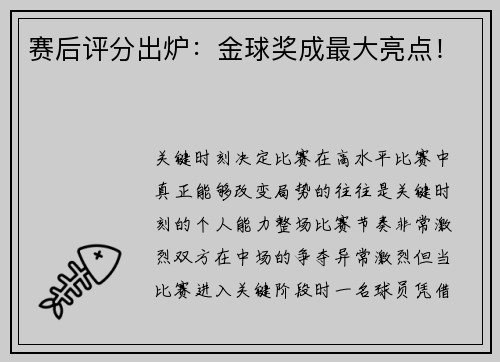 赛后评分出炉：金球奖成最大亮点！

关键时刻决定比赛在高水平比赛中真正能够改变局势的往往是关键时刻的个人能力整场比赛节奏非常激烈双方在中场的争夺异常激烈但当比赛进入关键阶段时一名球员凭借